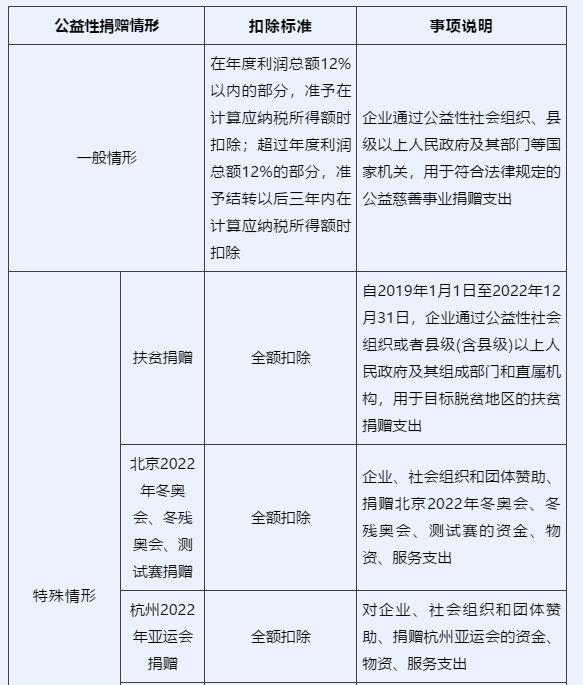 | 公益性捐赠情形 | | 扣除标准 | 事项说明 |
|---|---|---|---|
| 一般情形 | | 在年度利润总额12%以内的部分，准予在计算应纳税所得额时扣除；超过年度利润总额12%的部分，准予结转以后三年内在计算应纳税所得额时扣除 | 企业通过公益性社会组织、县级以上人民政府及其部门等国家机关，用于符合法律规定的公益慈善事业捐赠支出 |
| 特殊情形 | 扶贫捐赠 | 全额扣除 | 自2019年1月1日至2022年12月31日，企业通过公益性社会组织或者县级(含县级)以上人民政府及其组成部门和直属机构，用于目标脱贫地区的扶贫捐赠支出 |
| | 北京2022年冬奥会、冬残奥会、测试赛捐赠 | 全额扣除 | 企业、社会组织和团体赞助、捐赠北京2022年冬奥会、冬残奥会、测试赛的资金、物资、服务支出 |
| | 杭州2022年亚运会捐赠 | 全额扣除 | 对企业、社会组织和团体赞助、捐赠杭州亚运会的资金、物资、服务支出 |